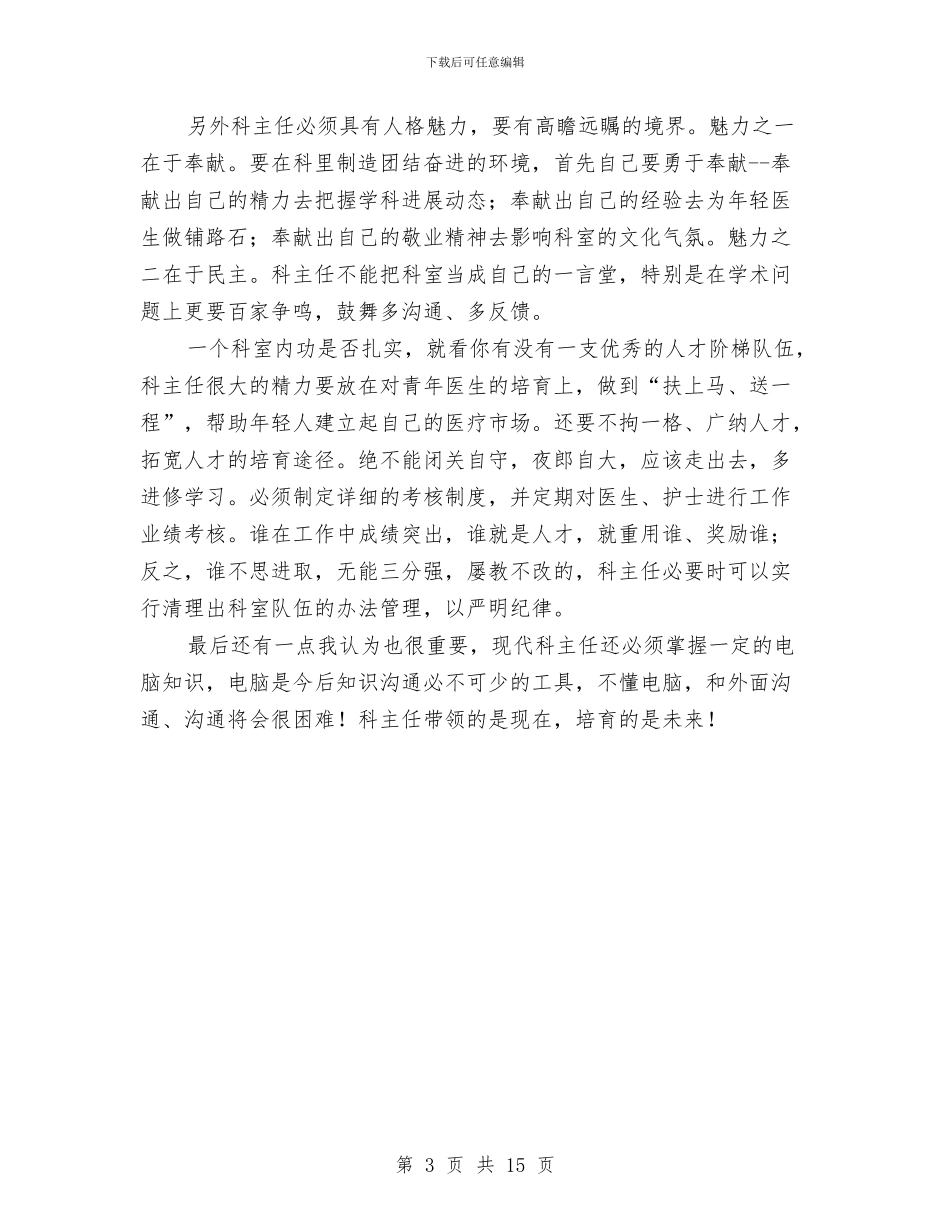 下载后可任意编辑

另外科主任必须具有人格魅力，要有高瞻远瞩的境界。魅力之一在于奉献。要在科里制造团结奋进的环境，首先自己要勇于奉献--奉献出自己的精力去把握学科进展动态；奉献出自己的经验去为年轻医生做铺路石；奉献出自己的敬业精神去影响科室的文化气氛。魅力之二在于民主。科主任不能把科室当成自己的一言堂，特别是在学术问题上更要百家争鸣，鼓舞多沟通、多反馈。

一个科室内功是否扎实，就看你有没有一支优秀的人才阶梯队伍，科主任很大的精力要放在对青年医生的培育上，做到“扶上马、送一程”，帮助年轻人建立起自己的医疗市场。还要不拘一格、广纳人才，拓宽人才的培育途径。绝不能闭关自守，夜郎自大，应该走出去，多进修学习。必须制定详细的考核制度，并定期对医生、护士进行工作业绩考核。谁在工作中成绩突出，谁就是人才，就重用谁、奖励谁；反之，谁不思进取，无能三分强，屡教不改的，科主任必要时可以实行清理出科室队伍的办法管理，以严明纪律。

最后还有一点我认为也很重要，现代科主任还必须掌握一定的电脑知识，电脑是今后知识沟通必不可少的工具，不懂电脑，和外面沟通、沟通将会很困难！科主任带领的是现在，培育的是未来！

第 3 页 共 15 页